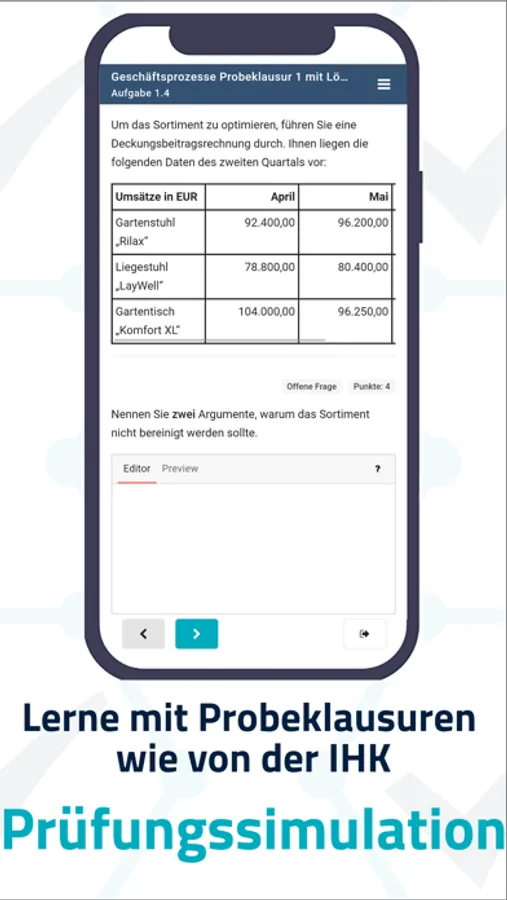 Geschäftsprozesse Probeklausur 1 mit Lö...
Aufgabe 1.4

Um das Sortiment zu optimieren, führen Sie eine Deckungsbeitragsrechnung durch. Ihnen liegen die folgenden Daten des zweiten Quartals vor:

| Umsätze in EUR | April | Mai |
|---|---|---|
| Gartenstuhl „Rilax" | 92.400,00 | 96.200,00 |
| Liegestuhl „LayWell" | 78.800,00 | 80.400,00 |
| Gartentisch „Komfort XL" | 104.000,00 | 96.250,00 |

Offene Frage
Punkte: 4

Nennen Sie **zwei** Argumente, warum das Sortiment nicht bereinigt werden sollte.

Editor Preview ?

Lerne mit Probeklausuren wie von der IHK

Prüfungssimulation